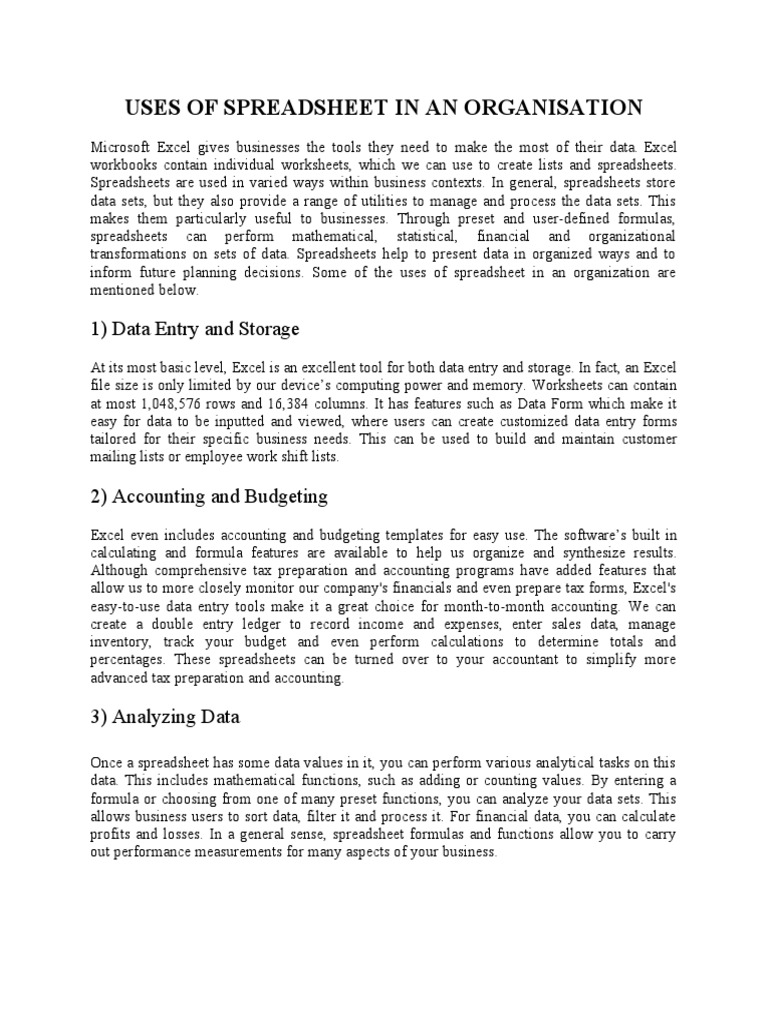 USES OF SPREADSHEET IN AN ORGANISATION

Microsoft Excel gives businesses the tools they need to make the most of their data. Excel workbooks contain individual worksheets, which we can use to create lists and spreadsheets. Spreadsheets are used in varied ways within business contexts. In general, spreadsheets store data sets, but they also provide a range of utilities to manage and process the data sets. This makes them particularly useful to businesses. Through preset and user-defined formulas, spreadsheets can perform mathematical, statistical, financial and organizational transformations on sets of data. Spreadsheets help to present data in organized ways and to inform future planning decisions. Some of the uses of spreadsheet in an organization are mentioned below.

1) Data Entry and Storage

At its most basic level, Excel is an excellent tool for both data entry and storage. In fact, an Excel file size is only limited by our device's computing power and memory. Worksheets can contain at most 1,048,576 rows and 16,384 columns. It has features such as Data Form which make it easy for data to be inputted and viewed, where users can create customized data entry forms tailored for their specific business needs. This can be used to build and maintain customer mailing lists or employee work shift lists.

2) Accounting and Budgeting

Excel even includes accounting and budgeting templates for easy use. The software's built in calculating and formula features are available to help us organize and synthesize results. Although comprehensive tax preparation and accounting programs have added features that allow us to more closely monitor our company's financials and even prepare tax forms, Excel's easy-to-use data entry tools make it a great choice for month-to-month accounting. We can create a double entry ledger to record income and expenses, enter sales data, manage inventory, track your budget and even perform calculations to determine totals and percentages. These spreadsheets can be turned over to your accountant to simplify more advanced tax preparation and accounting.

3) Analyzing Data

Once a spreadsheet has some data values in it, you can perform various analytical tasks on this data. This includes mathematical functions, such as adding or counting values. By entering a formula or choosing from one of many preset functions, you can analyze your data sets. This allows business users to sort data, filter it and process it. For financial data, you can calculate profits and losses. In a general sense, spreadsheet formulas and functions allow you to carry out performance measurements for many aspects of your business.